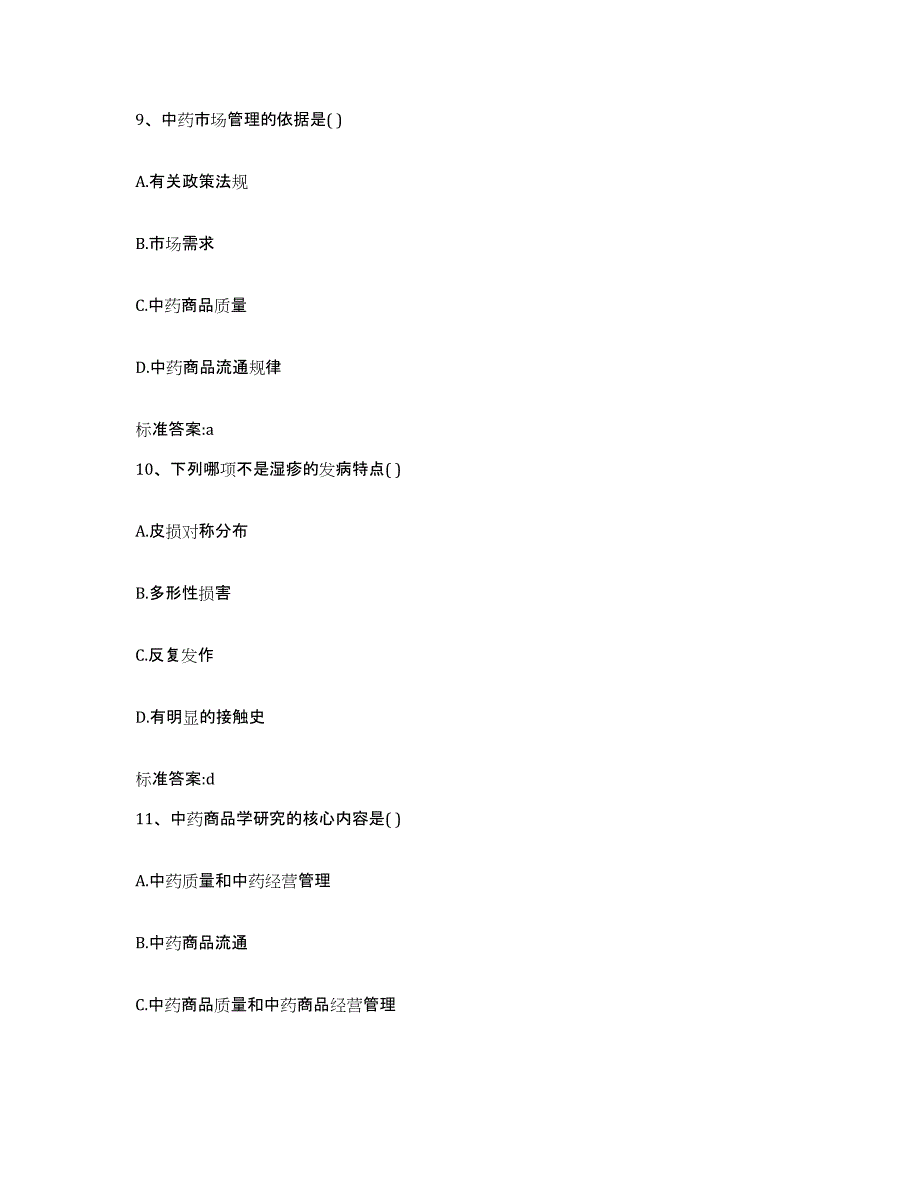 9、中药市场管理的依据是( )

A.有关政策法规

B.市场需求

C.中药商品质量

D.中药商品流通规律

标准答案:a

10、下列哪项不是湿疹的发病特点( )

A.皮损对称分布

B.多形性损害

C.反复发作

D.有明显的接触史

标准答案:d

11、中药商品学研究的核心内容是( )

A.中药质量和中药经营管理

B.中药商品流通

C.中药商品质量和中药商品经营管理